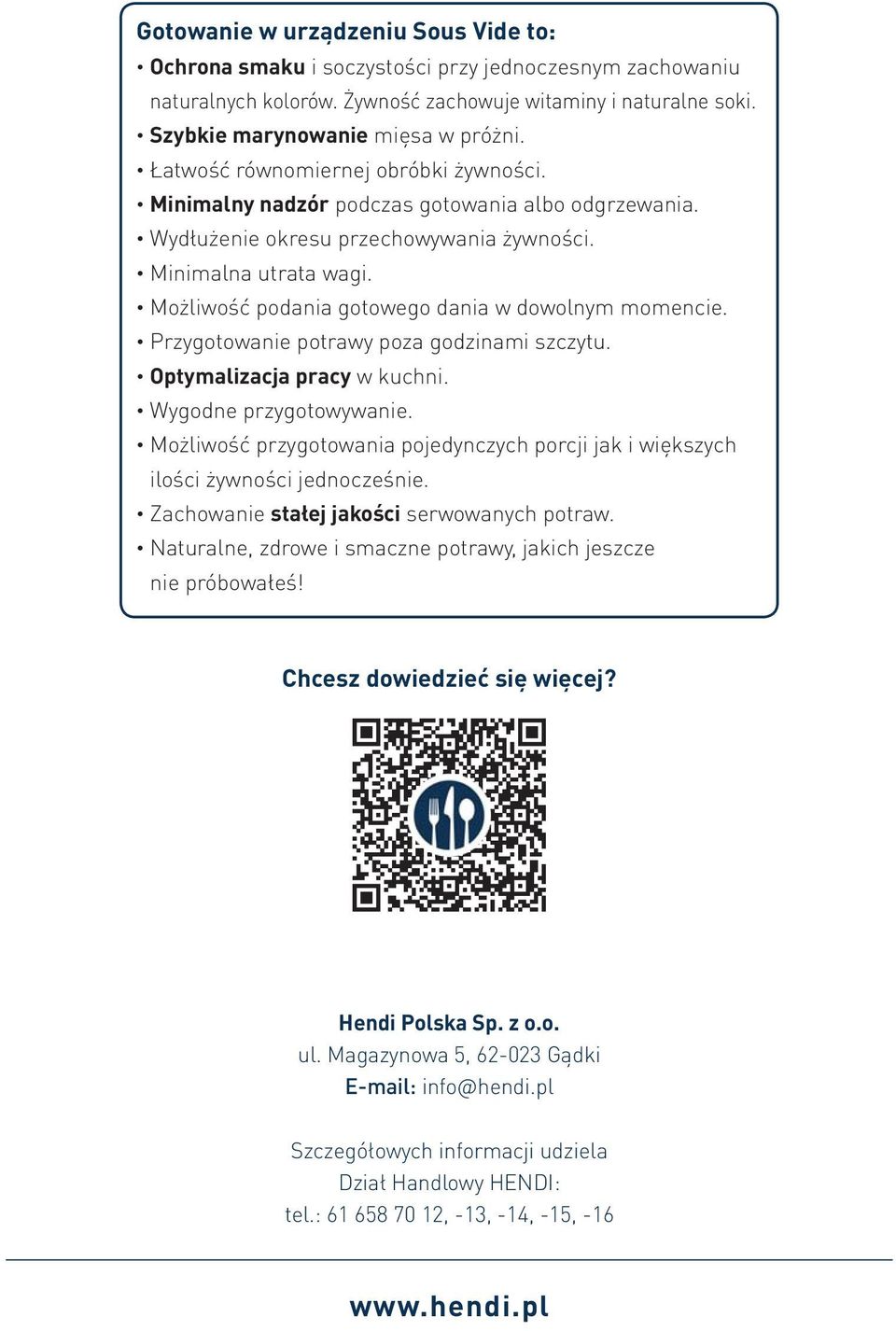 Gotowanie w urządzeniu Sous Vide to:
• Ochrona smaku i soczystości przy jednoczesnym zachowaniu naturalnych kolorów. Żywność zachowuje witaminy i naturalne soki.
• Szybkie marynowanie mięsa w próżni.
• Łatwość równomiernej obróbki żywności.
• Minimalny nadzór podczas gotowania albo odgrzewania.
• Wydłużenie okresu przechowywania żywności.
• Minimalna utrata wagi.
• Możliwość podania gotowego dania w dowolnym momencie.
• Przygotowanie potrawy poza godzinami szczytu.
• Optymalizacja pracy w kuchni.
• Wygodne przygotowywanie.
• Możliwość przygotowania pojedynczych porcji jak i większych ilości żywności jednocześnie.
• Zachowanie stałej jakości serwowanych potraw.
• Naturalne, zdrowe i smaczne potrawy, jakich jeszcze nie próbowałeś!

Chcesz dowiedzieć się więcej?

Hendi Polska Sp. z o.o.
ul. Magazynowa 5, 62-023 Gądki
E-mail: info@hendi.pl

Szczegółowych informacji udziela
Dział Handlowy HENDI:
tel.: 61 658 70 12, -13, -14, -15, -16

www.hendi.pl